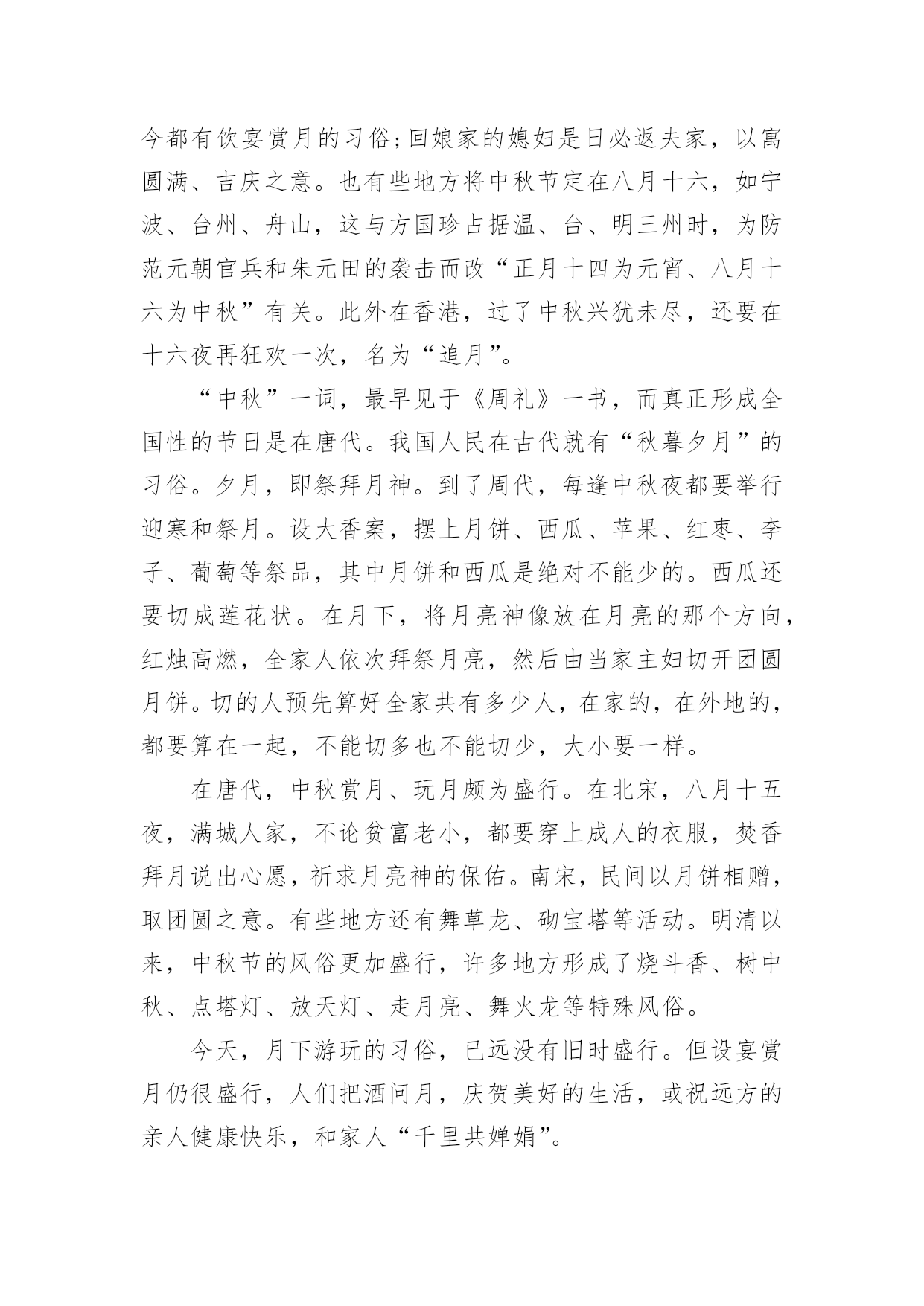 今都有饮宴赏月的习俗；回娘家的媳妇是日必返夫家，以寓圆满、吉庆之意。也有些地方将中秋节定在八月十六，如宁波、台州、舟山，这与方国珍占据温、台、明三州时，为防范元朝官兵和朱元田的袭击而改“正月十四为元宵、八月十六为中秋”有关。此外在香港，过了中秋兴犹未尽，还要在十六夜再狂欢一次，名为“追月”。

“中秋”一词，最早见于《周礼》一书，而真正形成全国性的节日是在唐代。我国人民在古代就有“秋暮夕月”的习俗。夕月，即祭拜月神。到了周代，每逢中秋夜都要举行迎寒和祭月。设大香案，摆上月饼、西瓜、苹果、红枣、李子、葡萄等祭品，其中月饼和西瓜是绝对不能少的。西瓜还要切成莲花状。在月下，将月亮神像放在月亮的那个方向，红烛高燃，全家人依次拜祭月亮，然后由当家主妇切开团圆月饼。切的人预先算好全家共有多少人，在家的，在外地的，都要算在一起，不能切多也不能切少，大小要一样。

在唐代，中秋赏月、玩月颇为盛行。在北宋，八月十五夜，满城人家，不论贫富老小，都要穿上成人的衣服，焚香拜月说出心愿，祈求月亮神的保佑。南宋，民间以月饼相赠，取团圆之意。有些地方还有舞草龙、砌宝塔等活动。明清以来，中秋节的风俗更加盛行，许多地方形成了烧斗香、树中秋、点塔灯、放天灯、走月亮、舞火龙等特殊风俗。

今天，月下游玩的习俗，已远没有旧时盛行。但设宴赏月仍很盛行，人们把酒问月，庆贺美好的生活，或祝远方的亲人健康快乐，和家人“千里共婵娟”。